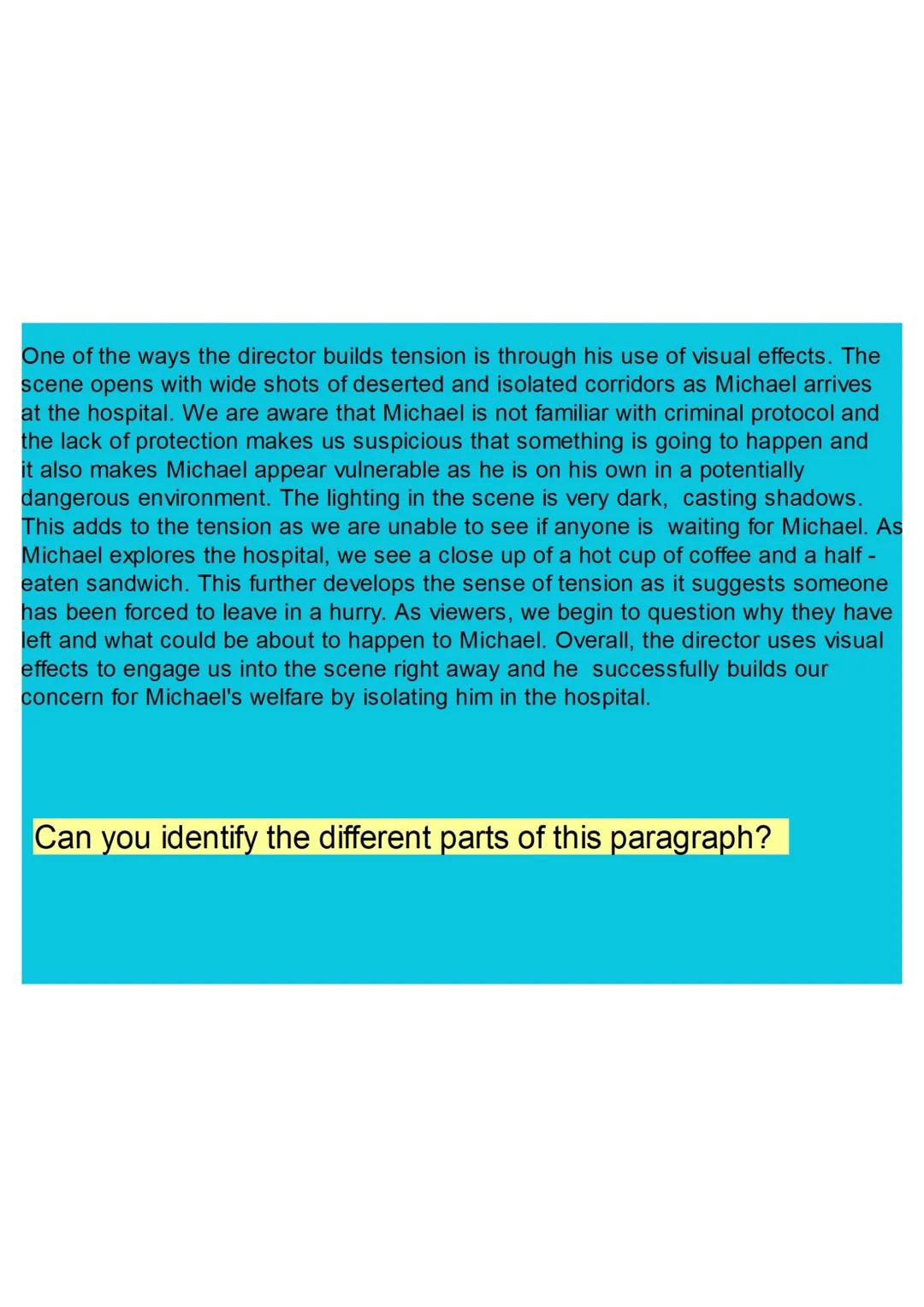 One of the ways the director builds tension is through his use of visual effects. The scene opens with wide shots of deserted and isolated corridors as Michael arrives at the hospital. We are aware that Michael is not familiar with criminal protocol and the lack of protection makes us suspicious that something is going to happen and it also makes Michael appear vulnerable as he is on his own in a potentially dangerous environment. The lighting in the scene is very dark, casting shadows. This adds to the tension as we are unable to see if anyone is waiting for Michael. As Michael explores the hospital, we see a close up of a hot cup of coffee and a half - eaten sandwich. This further develops the sense of tension as it suggests someone has been forced to leave in a hurry. As viewers, we begin to question why they have left and what could be about to happen to Michael. Overall, the director uses visual effects to engage us into the scene right away and he successfully builds our concern for Michael's welfare by isolating him in the hospital.

Can you identify the different parts of this paragraph?